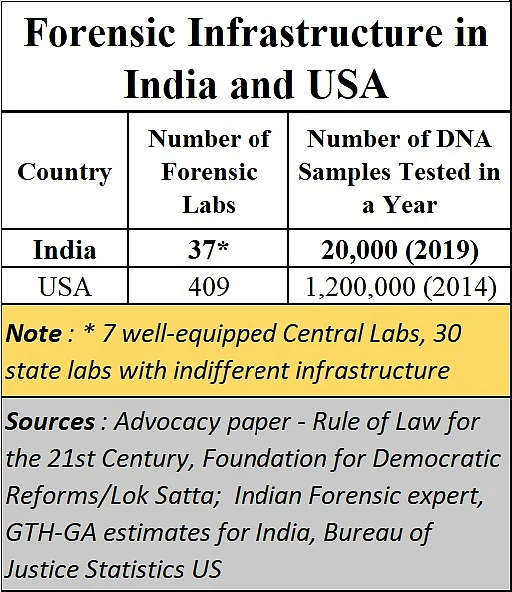 Forensic Infrastructure in India and USA

| Country | Number of Forensic Labs | Number of DNA Samples Tested in a Year |
|---|---|---|
| India | 37* | 20,000 (2019) |
| USA | 409 | 1,200,000 (2014) |

Note : * 7 well-equipped Central Labs, 30 state labs with indifferent infrastructure

Sources : Advocacy paper - Rule of Law for the 21st Century, Foundation for Democratic Reforms/Lok Satta; Indian Forensic expert, GTH-GA estimates for India, Bureau of Justice Statistics US